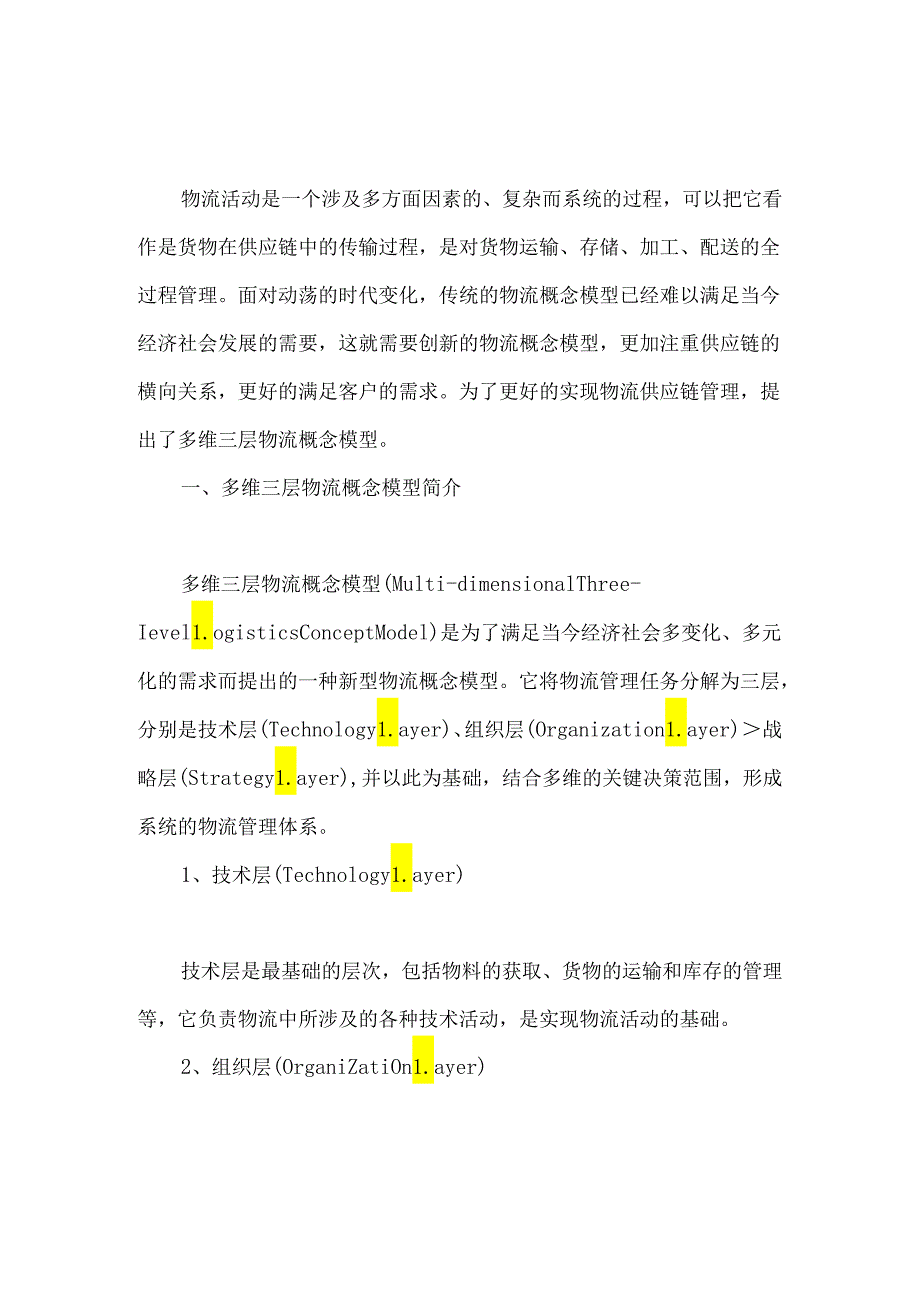 物流活动是一个涉及多方面因素的、复杂而系统的过程，可以把它看作是货物在供应链中的传输过程，是对货物运输、存储、加工、配送的全过程管理。面对动荡的时代变化，传统的物流概念模型已经难以满足当今经济社会发展的需要，这就需要创新的物流概念模型，更加注重供应链的横向关系，更好的满足客户的需求。为了更好的实现物流供应链管理，提出了多维三层物流概念模型。

一、多维三层物流概念模型简介

多维三层物流概念模型(Multi-dimensionalThree-Ievel1.ogisticsConceptModel)是为了满足当今经济社会多变化、多元化的需求而提出的一种新型物流概念模型。它将物流管理任务分解为三层，分别是技术层(Technology1.ayer)、组织层(Organization1.ayer)＞战略层(Strategy1.ayer),并以此为基础，结合多维的关键决策范围，形成系统的物流管理体系。

1、技术层(Technology1.ayer)

技术层是最基础的层次，包括物料的获取、货物的运输和库存的管理等，它负责物流中所涉及的各种技术活动，是实现物流活动的基础。

2、组织层(OrganiZatiOn1.ayer)